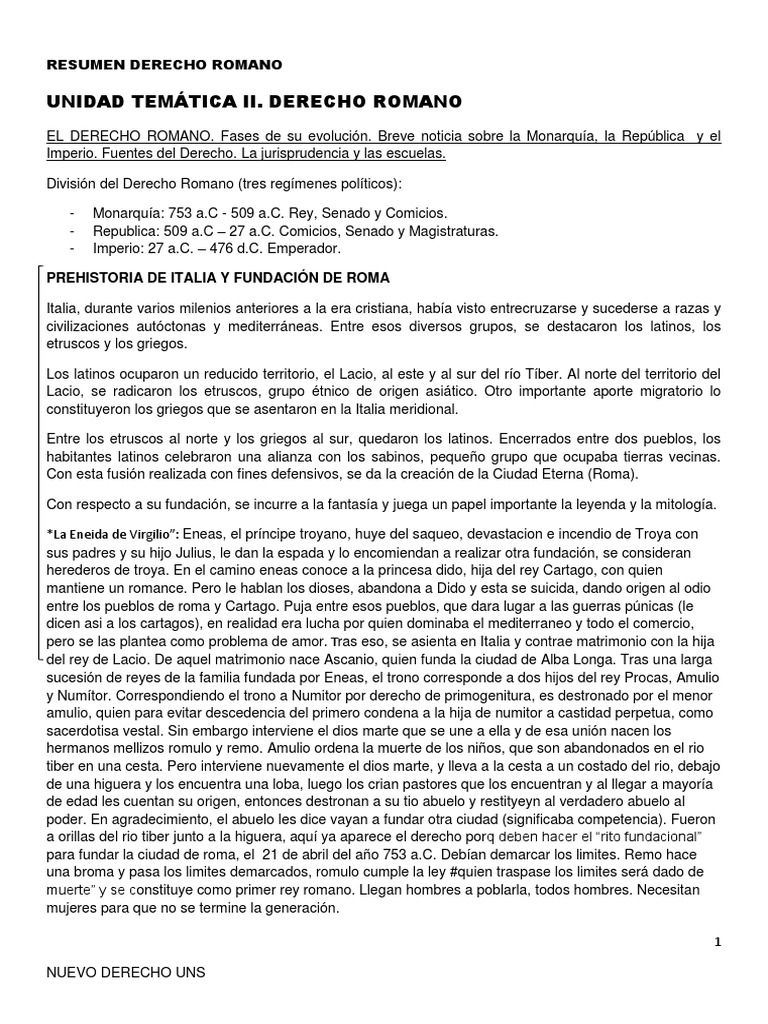 RESUMEN DERECHO ROMANO

UNIDAD TEMÁTICA II. DERECHO ROMANO

EL DERECHO ROMANO. Fases de su evolución. Breve noticia sobre la Monarquía, la República y el Imperio. Fuentes del Derecho. La jurisprudencia y las escuelas.

División del Derecho Romano (tres regímenes políticos):

- Monarquía: 753 a.C - 509 a.C. Rey, Senado y Comicios.
- Republica: 509 a.C – 27 a.C. Comicios, Senado y Magistraturas.
- Imperio: 27 a.C. – 476 d.C. Emperador.

PREHISTORIA DE ITALIA Y FUNDACIÓN DE ROMA

Italia, durante varios milenios anteriores a la era cristiana, había visto entrecruzarse y sucederse a razas y civilizaciones autóctonas y mediterráneas. Entre esos diversos grupos, se destacaron los latinos, los etruscos y los griegos.

Los latinos ocuparon un reducido territorio, el Lacio, al este y al sur del río Tíber. Al norte del territorio del Lacio, se radicaron los etruscos, grupo étnico de origen asiático. Otro importante aporte migratorio lo constituyeron los griegos que se asentaron en la Italia meridional.

Entre los etruscos al norte y los griegos al sur, quedaron los latinos. Encerrados entre dos pueblos, los habitantes latinos celebraron una alianza con los sabinos, pequeño grupo que ocupaba tierras vecinas. Con esta fusión realizada con fines defensivos, se da la creación de la Ciudad Eterna (Roma).

Con respecto a su fundación, se incurre a la fantasía y juega un papel importante la leyenda y la mitología.

*La Eneida de Virgilio": Eneas, el príncipe troyano, huye del saqueo, devastacion e incendio de Troya con sus padres y su hijo Julius, le dan la espada y lo encomiendan a realizar otra fundación, se consideran herederos de troya. En el camino eneas conoce a la princesa dido, hija del rey Cartago, con quien mantiene un romance. Pero le hablan los dioses, abandona a Dido y esta se suicida, dando origen al odio entre los pueblos de roma y Cartago. Puja entre esos pueblos, que dara lugar a las guerras púnicas (le dicen asi a los cartagos), en realidad era lucha por quien dominaba el mediterraneo y todo el comercio, pero se las plantea como problema de amor. Tras eso, se asienta en Italia y contrae matrimonio con la hija del rey de Lacio. De aquel matrimonio nace Ascanio, quien funda la ciudad de Alba Longa. Tras una larga sucesión de reyes de la familia fundada por Eneas, el trono corresponde a dos hijos del rey Procas, Amulio y Numítor. Correspondiendo el trono a Numitor por derecho de primogenitura, es destronado por el menor amulio, quien para evitar descedencia del primero condena a la hija de numitor a castidad perpetua, como sacerdotisa vestal. Sin embargo interviene el dios marte que se une a ella y de esa unión nacen los hermanos mellizos romulo y remo. Amulio ordena la muerte de los niños, que son abandonados en el rio tiber en una cesta. Pero interviene nuevamente el dios marte, y lleva a la cesta a un costado del rio, debajo de una higuera y los encuentra una loba, luego los crian pastores que los encuentran y al llegar a mayoría de edad les cuentan su origen, entonces destronan a su tio abuelo y restityeyn al verdadero abuelo al poder. En agradecimiento, el abuelo les dice vayan a fundar otra ciudad (significaba competencia). Fueron a orillas del rio tiber junto a la higuera, aquí ya aparece el derecho porq deben hacer el "rito fundacional" para fundar la ciudad de roma, el 21 de abril del año 753 a.C. Debían demarcar los limites. Remo hace una broma y pasa los limites demarcados, romulo cumple la ley #quien traspase los limites será dado de muerte" y se constituye como primer rey romano. Llegan hombres a poblarla, todos hombres. Necesitan mujeres para que no se termine la generación.

1

NUEVO DERECHO UNS